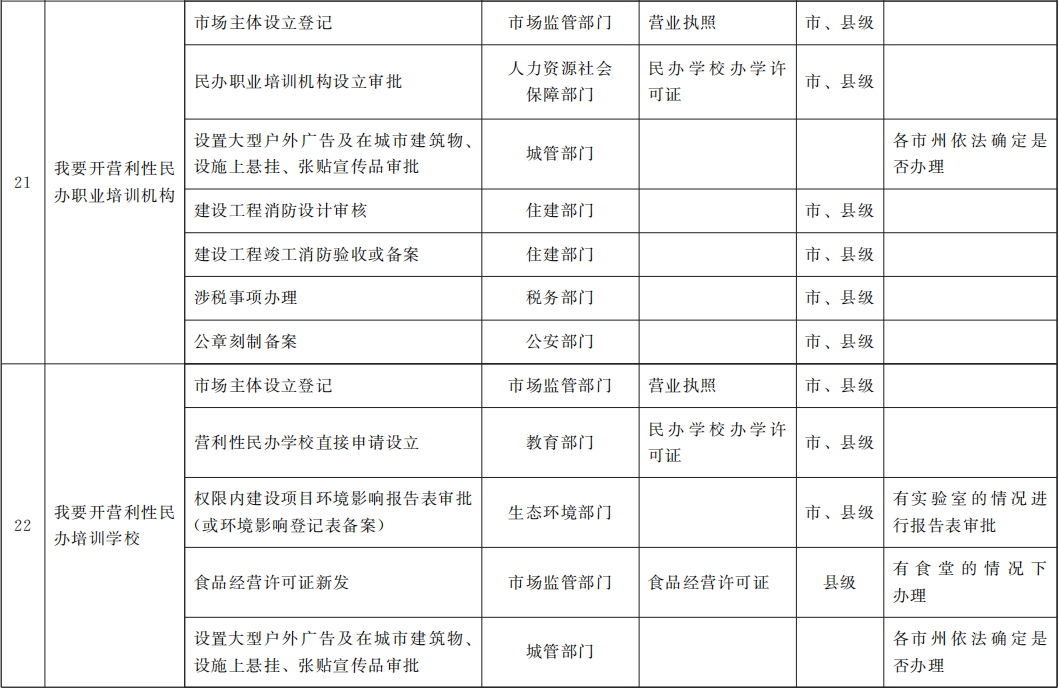 | 21 | 我要开营利性民办职业培训机构 | 市场主体设立登记 | 市场监管部门 | 营业执照 | 市、县级 |  |
|---|---|---|---|---|---|---|
|  |  | 民办职业培训机构设立审批 | 人力资源社会保障部门 | 民办学校办学许可证 | 市、县级 |  |
|  |  | 设置大型户外广告及在城市建筑物、设施上悬挂、张贴宣传品审批 | 城管部门 |  |  | 各市州依法确定是否办理 |
|  |  | 建设工程消防设计审核 | 住建部门 |  | 市、县级 |  |
|  |  | 建设工程竣工消防验收或备案 | 住建部门 |  | 市、县级 |  |
|  |  | 涉税事项办理 | 税务部门 |  | 市、县级 |  |
|  |  | 公章刻制备案 | 公安部门 |  | 市、县级 |  |
| 22 | 我要开营利性民办培训学校 | 市场主体设立登记 | 市场监管部门 | 营业执照 | 市、县级 |  |
|  |  | 营利性民办学校直接申请设立 | 教育部门 | 民办学校办学许可证 | 市、县级 |  |
|  |  | 权限内建设项目环境影响报告表审批（或环境影响登记表备案） | 生态环境部门 |  | 市、县级 | 有实验室的情况进行报告表审批 |
|  |  | 食品经营许可证新发 | 市场监管部门 | 食品经营许可证 | 县级 | 有食堂的情况下办理 |
|  |  | 设置大型户外广告及在城市建筑物、设施上悬挂、张贴宣传品审批 | 城管部门 |  |  | 各市州依法确定是否办理 |